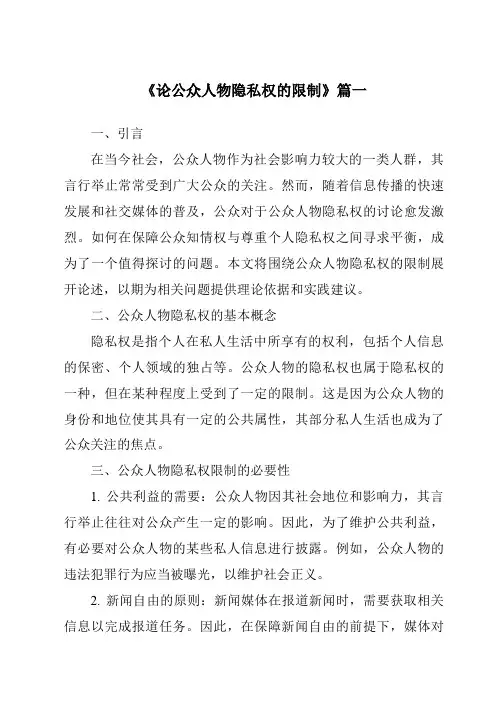 《论公众人物隐私权的限制》篇一

一、引言

在当今社会，公众人物作为社会影响力较大的一类人群，其言行举止常常受到广大公众的关注。然而，随着信息传播的快速发展和社交媒体的普及，公众对于公众人物隐私权的讨论愈发激烈。如何在保障公众知情权与尊重个人隐私权之间寻求平衡，成为了一个值得探讨的问题。本文将围绕公众人物隐私权的限制展开论述，以期为相关问题提供理论依据和实践建议。

二、公众人物隐私权的基本概念

隐私权是指个人在私人生活中所享有的权利，包括个人信息的保密、个人领域的独占等。公众人物的隐私权也属于隐私权的一种，但在某种程度上受到了一定的限制。这是因为公众人物的身份和地位使其具有一定的公共属性，其部分私人生活也成为了公众关注的焦点。

三、公众人物隐私权限制的必要性

1. 公共利益的需要：公众人物因其社会地位和影响力，其言行举止往往对公众产生一定的影响。因此，为了维护公共利益，有必要对公众人物的某些私人信息进行披露。例如，公众人物的违法犯罪行为应当被曝光，以维护社会正义。

2. 新闻自由的原则：新闻媒体在报道新闻时，需要获取相关信息以完成报道任务。因此，在保障新闻自由的前提下，媒体对